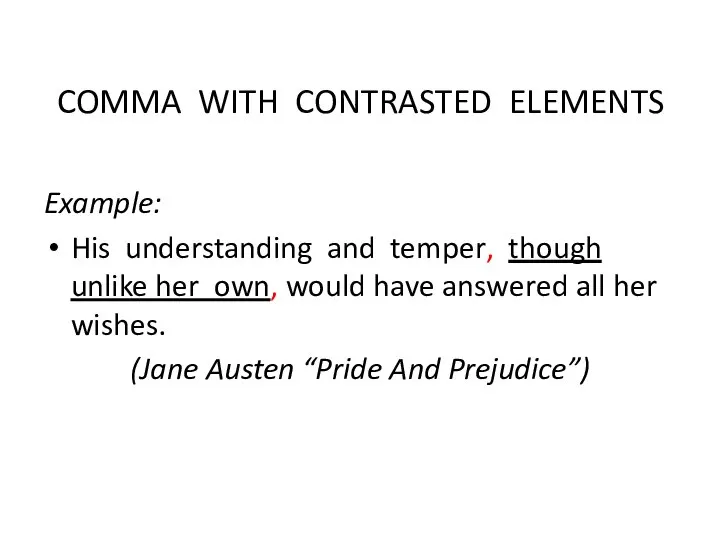 COMMA WITH CONTRASTED ELEMENTS

Example:

• His understanding and temper, though unlike her own, would have answered all her wishes.

(Jane Austen “Pride And Prejudice”)